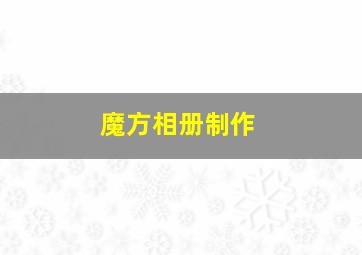 魔方相册制作